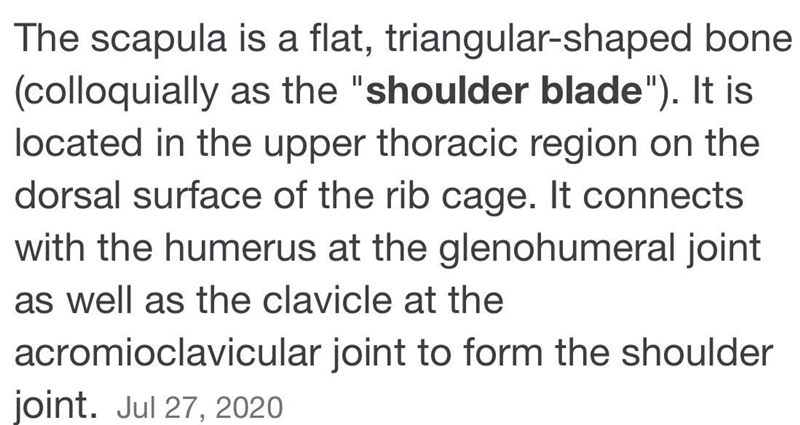 The scapula is a flat, triangular-shaped bone (colloquially as the "shoulder blade"). It is located in the upper thoracic region on the dorsal surface of the rib cage. It connects with the humerus at the glenohumeral joint as well as the clavicle at the acromioclavicular joint to form the shoulder joint. Jul 27, 2020